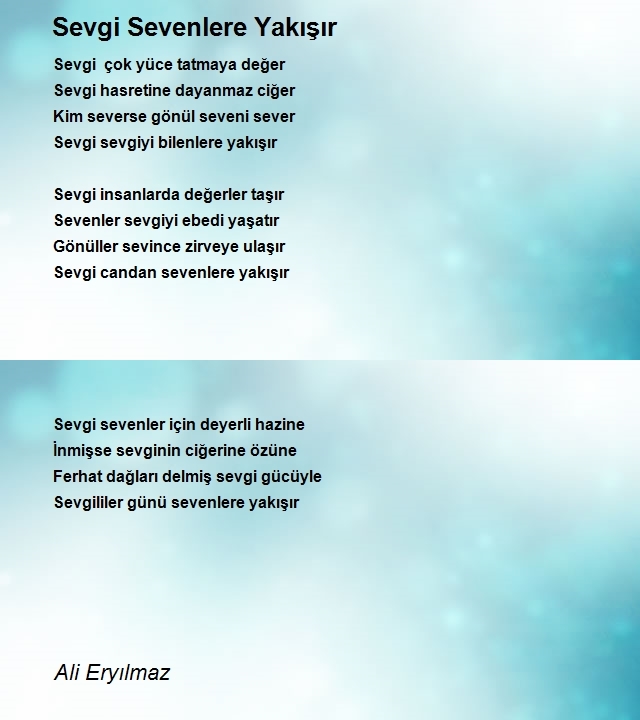 Sevgi Sevenlere Yakışır

Sevgi çok yüce tatmaya değer
Sevgi hasretine dayanmaz ciğer
Kim severse gönül seveni sever
Sevgi sevgiyi bilenlere yakışır

Sevgi insanlarda değerler taşır
Sevenler sevgiyi ebedi yaşatır
Gönüller sevince zirveye ulaşır
Sevgi candan sevenlere yakışır

Sevgi sevenler için deyerli hazine
İnmişse sevginin ciğerine özüne
Ferhat dağları delmiş sevgi gücüyle
Sevgililer günü sevenlere yakışır

Ali Eryılmaz